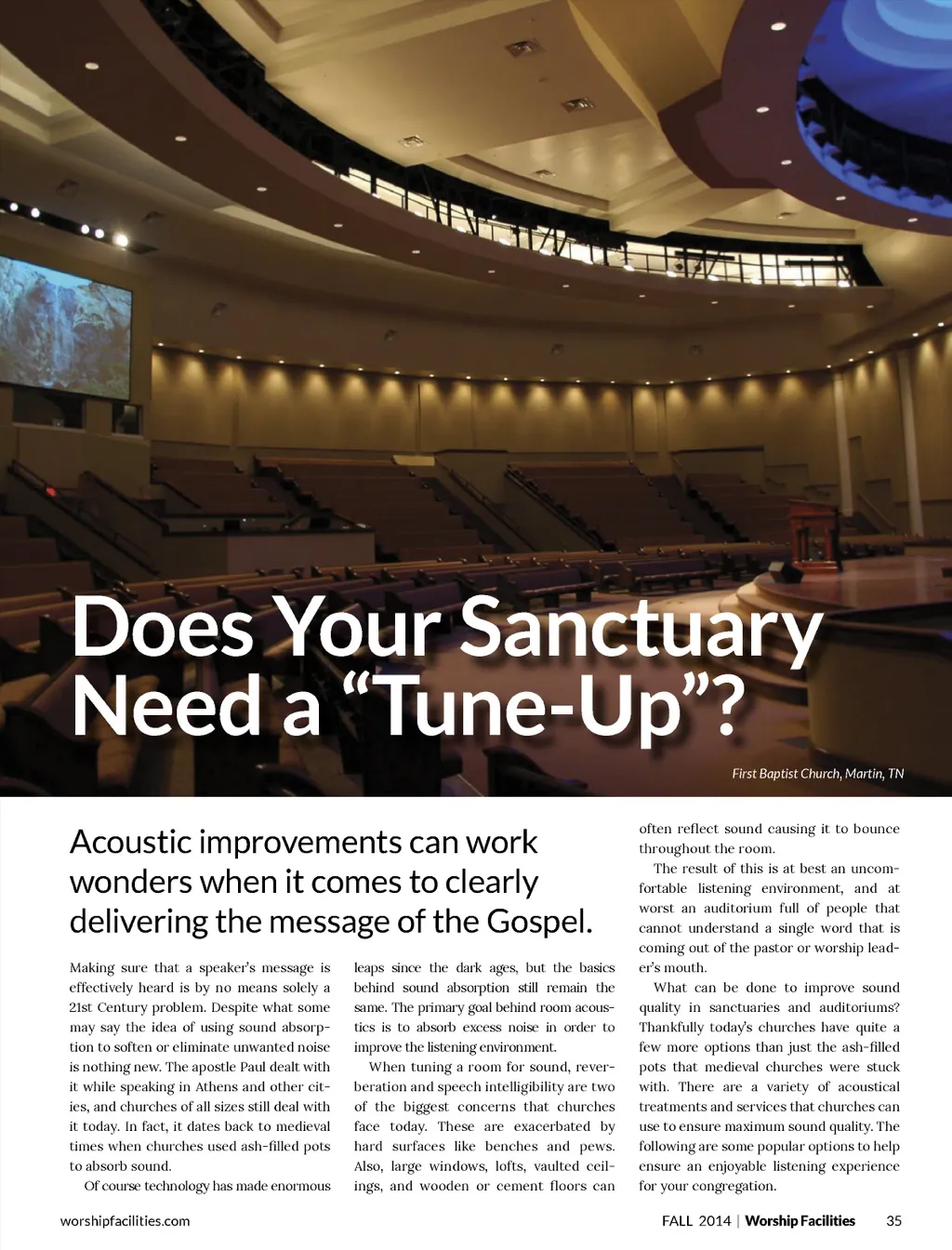 Does Your Sanctuary Need a “Tune-Up”?

First Baptist Church, Martin, TN

Acoustic improvements can work wonders when it comes to clearly delivering the message of the Gospel.

Making sure that a speaker’s message is effectively heard is by no means solely a 21st Century problem. Despite what some may say the idea of using sound absorption to soften or eliminate unwanted noise is nothing new. The apostle Paul dealt with it while speaking in Athens and other cities, and churches of all sizes still deal with it today. In fact, it dates back to medieval times when churches used ash-filled pots to absorb sound.

Of course technology has made enormous leaps since the dark ages, but the basics behind sound absorption still remain the same. The primary goal behind room acoustics is to absorb excess noise in order to improve the listening environment.

When tuning a room for sound, reverberation and speech intelligibility are two of the biggest concerns that churches face today. These are exacerbated by hard surfaces like benches and pews. Also, large windows, lofts, vaulted ceilings, and wooden or cement floors can often reflect sound causing it to bounce throughout the room.

The result of this is at best an uncomfortable listening environment, and at worst an auditorium full of people that cannot understand a single word that is coming out of the pastor or worship leader’s mouth.

What can be done to improve sound quality in sanctuaries and auditoriums? Thankfully today’s churches have quite a few more options than just the ash-filled pots that medieval churches were stuck with. There are a variety of acoustical treatments and services that churches can use to ensure maximum sound quality. The following are some popular options to help ensure an enjoyable listening experience for your congregation.

worshipfacilities.com

FALL 2014 | Worship Facilities 35